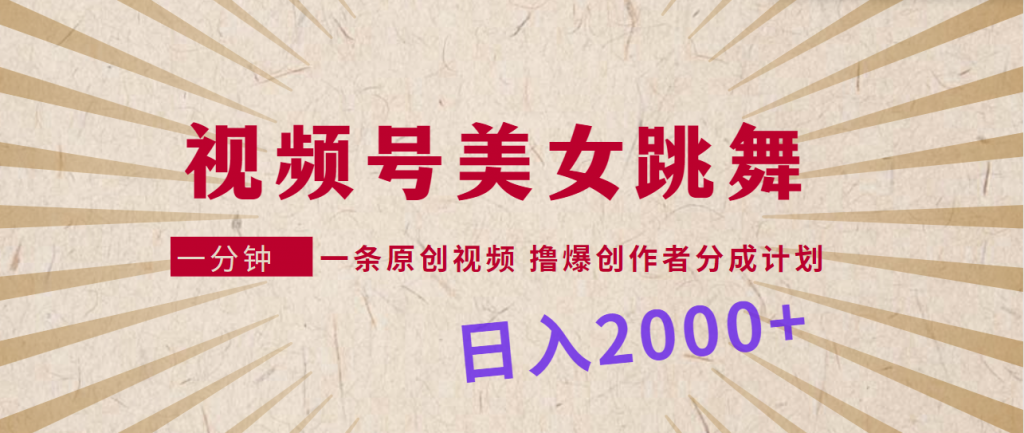 视频号美女跳舞

一分钟 一条原创视频 撸爆创作者分成计划

日入2000+